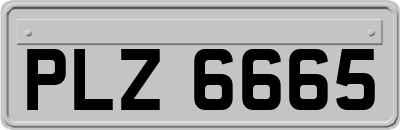 PLZ 6665